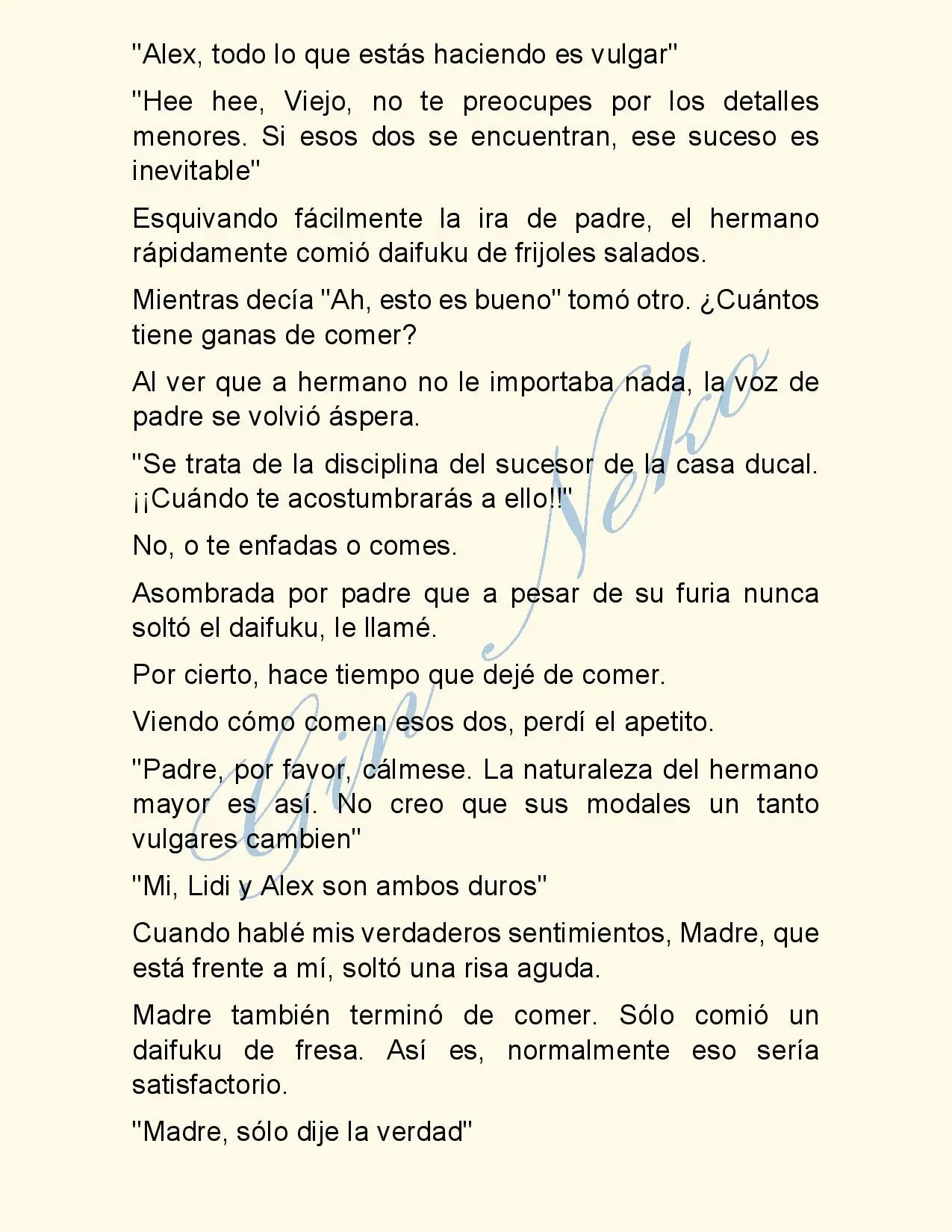 "Alex, todo lo que estás haciendo es vulgar"

"Hee hee, Viejo, no te preocupes por los detalles menores. Si esos dos se encuentran, ese suceso es inevitable"

Esquivando fácilmente la ira de padre, el hermano rápidamente comió daifuku de frijoles salados.

Mientras decía "Ah, esto es bueno" tomó otro. ¿Cuántos tiene ganas de comer?

Al ver que a hermano no le importaba nada, la voz de padre se volvió áspera.

"Se trata de la disciplina del sucesor de la casa ducal. ¡¡Cuándo te acostumbrarás a ello!!"

No, o te enfadas o comes.

Asombrada por padre que a pesar de su furia nunca soltó el daifuku, le llamé.

Por cierto, hace tiempo que dejé de comer.

Viendo cómo comen esos dos, perdí el apetito.

"Padre, por favor, cálmese. La naturaleza del hermano mayor es así. No creo que sus modales un tanto vulgares cambien"

"Mi, Lidi y Alex son ambos duros"

Cuando hablé mis verdaderos sentimientos, Madre, que está frente a mí, soltó una risa aguda.

Madre también terminó de comer. Sólo comió un daifuku de fresa. Así es, normalmente eso sería satisfactorio.

"Madre, sólo dije la verdad"

Gin Neko